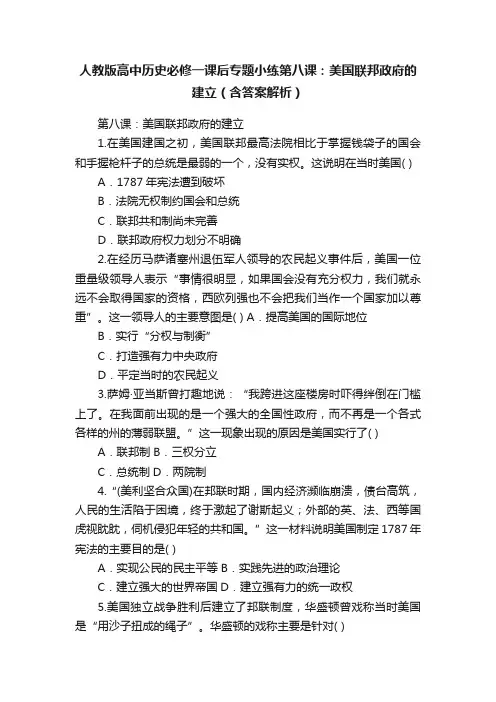 人教版高中历史必修一课后专题小练第八课：美国联邦政府的建立（含答案解析）

第八课：美国联邦政府的建立

1.在美国建国之初，美国联邦最高法院相比于掌握钱袋子的国会和手握枪杆子的总统是最弱的一个，没有实权。这说明在当时美国( )

A．1787 年宪法遭到破坏

B．法院无权制约国会和总统

C．联邦共和制尚未完善

D．联邦政府权力划分不明确

2.在经历马萨诸塞州退伍军人领导的农民起义事件后，美国一位重量级领导人表示“事情很明显，如果国会没有充分权力，我们就永远不会取得国家的资格，西欧列强也不会把我们当作一个国家加以尊重”。这一领导人的主要意图是( ) A．提高美国的国际地位

B．实行“分权与制衡”

C．打造强有力中央政府

D．平定当时的农民起义

3.萨姆·亚当斯曾打趣地说：“我跨进这座楼房时吓得绊倒在门槛上了。在我面前出现的是一个强大的全国性政府，而不再是一个各式各样的州的薄弱联盟。”这一现象出现的原因是美国实行了( )

A．联邦制 B．三权分立

C．总统制 D．两院制

4.“(美利坚合众国)在邦联时期，国内经济濒临崩溃，债台高筑，人民的生活陷于困境，终于激起了谢斯起义；外部的英、法、西等国虎视眈眈，伺机侵犯年轻的共和国。”这一材料说明美国制定 1787 年宪法的主要目的是( )

A．实现公民的民主平等 B．实践先进的政治理论

C．建立强大的世界帝国 D．建立强有力的统一政权

5.美国独立战争胜利后建立了邦联制度，华盛顿曾戏称当时美国是“用沙子扭成的绳子”。华盛顿的戏称主要是针对( )